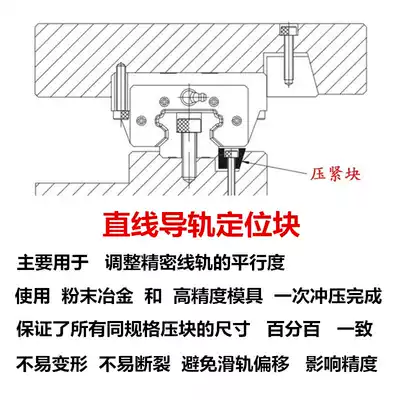 压紧块

直线导轨定位块

主要用于　调整精密线轨的平行度

使用　粉末冶金　和　高精度模具　一次冲压完成

保证了所有同规格压块的尺寸　百分百　一致

不易变形　不易断裂　避免滑轨偏移　影响精度